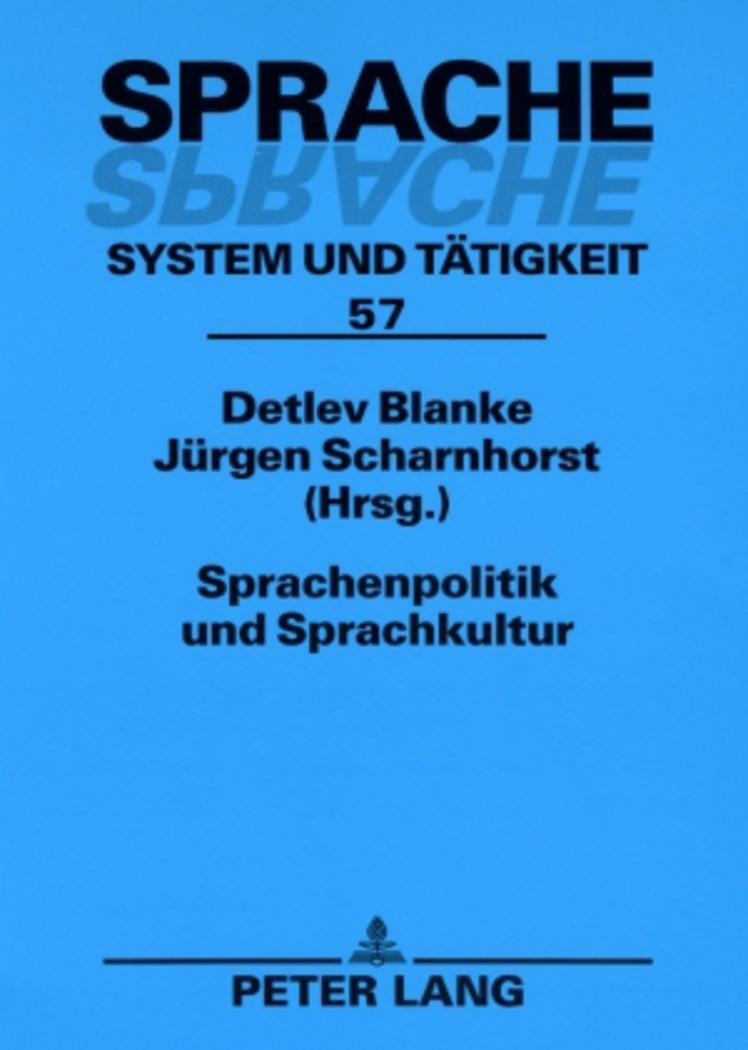 SPRACHE
SPRACHE
SYSTEM UND TÄTIGKEIT
57

Detlev Blanke
Jürgen Scharnhorst
(Hrsg.)

Sprachenpolitik und Sprachkultur

PETER LANG